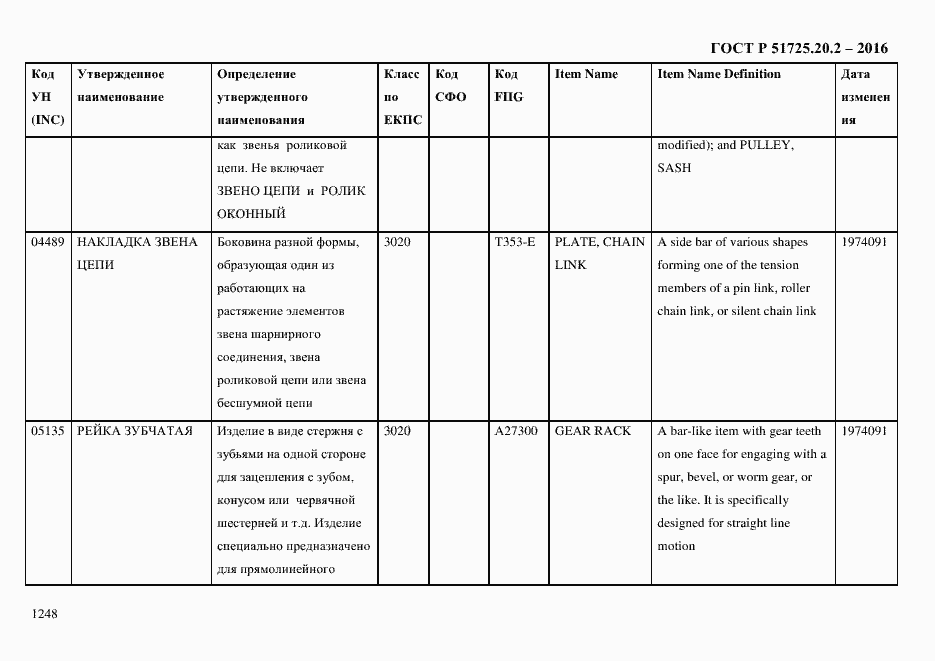 ГОСТ Р 51725.20.2 – 2016

| Код УН (INC) | Утвержденное наименование | Определение утвержденного наименования | Класс по ЕКПС | Код СФО | Код FIIG | Item Name | Item Name Definition | Дата изменения |
|---|---|---|---|---|---|---|---|---|
| | | как звенья роликовой цепи. Не включает ЗВЕНО ЦЕПИ и РОЛИК ОКОННЫЙ | | | | | modified); and PULLEY, SASH | |
| 04489 | НАКЛАДКА ЗВЕНА ЦЕПИ | Боковина разной формы, образующая один из работающих на растяжение элементов звена шарнирного соединения, звена роликовой цепи или звена бесшумной цепи | 3020 | | T353-E | PLATE, CHAIN LINK | A side bar of various shapes forming one of the tension members of a pin link, roller chain link, or silent chain link | 1974091 |
| 05135 | РЕЙКА ЗУБЧАТАЯ | Изделие в виде стержня с зубьями на одной стороне для зацепления с зубом, конусом или червячной шестерней и т.д. Изделие специально предназначено для прямолинейного | 3020 | | A27300 | GEAR RACK | A bar-like item with gear teeth on one face for engaging with a spur, bevel, or worm gear, or the like. It is specifically designed for straight line motion | 1974091 |

1248